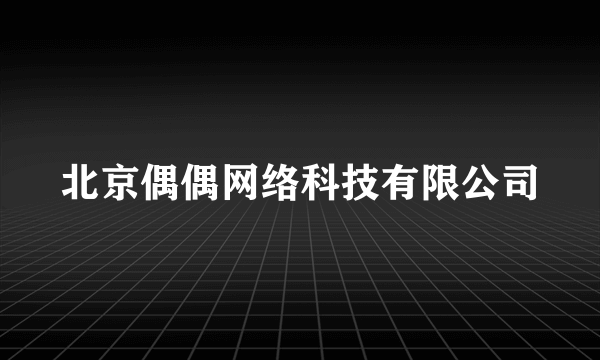 北京偶偶网络科技有限公司